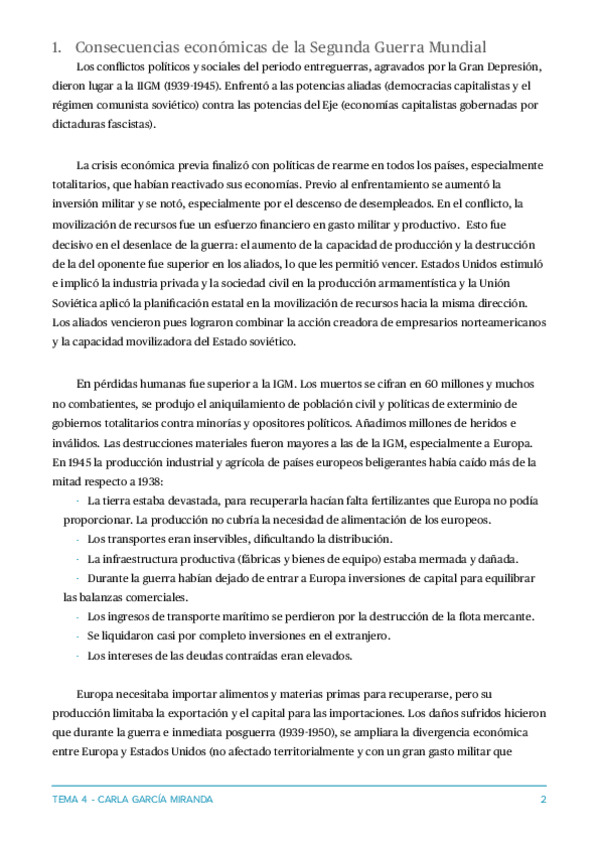 1. Consecuencias económicas de la Segunda Guerra Mundial

Los conflictos políticos y sociales del periodo entreguerras, agravados por la Gran Depresión, dieron lugar a la IIGM (1939-1945). Enfrentó a las potencias aliadas (democracias capitalistas y el régimen comunista soviético) contra las potencias del Eje (economías capitalistas gobernadas por dictaduras fascistas).

La crisis económica previa finalizó con políticas de rearme en todos los países, especialmente totalitarios, que habían reactivado sus economías. Previo al enfrentamiento se aumentó la inversión militar y se notó, especialmente por el descenso de desempleados. En el conflicto, la movilización de recursos fue un esfuerzo financiero en gasto militar y productivo. Esto fue decisivo en el desenlace de la guerra: el aumento de la capacidad de producción y la destrucción de la del oponente fue superior en los aliados, lo que les permitió vencer. Estados Unidos estimuló e implicó la industria privada y la sociedad civil en la producción armamentística y la Unión Soviética aplicó la planificación estatal en la movilización de recursos hacia la misma dirección. Los aliados vencieron pues lograron combinar la acción creadora de empresarios norteamericanos y la capacidad movilizadora del Estado soviético.

En pérdidas humanas fue superior a la IGM. Los muertos se cifran en 60 millones y muchos no combatientes, se produjo el aniquilamiento de población civil y políticas de exterminio de gobiernos totalitarios contra minorías y opositores políticos. Añadimos millones de heridos e inválidos. Las destrucciones materiales fueron mayores a las de la IGM, especialmente a Europa. En 1945 la producción industrial y agrícola de países europeos beligerantes había caído más de la mitad respecto a 1938:

- La tierra estaba devastada, para recuperarla hacían falta fertilizantes que Europa no podía proporcionar. La producción no cubría la necesidad de alimentación de los europeos.
- Los transportes eran inservibles, dificultando la distribución.
- La infraestructura productiva (fábricas y bienes de equipo) estaba mermada y dañada.
- Durante la guerra habían dejado de entrar a Europa inversiones de capital para equilibrar las balanzas comerciales.
- Los ingresos de transporte marítimo se perdieron por la destrucción de la flota mercante.
- Se liquidaron casi por completo inversiones en el extranjero.
- Los intereses de las deudas contraídas eran elevados.

Europa necesitaba importar alimentos y materias primas para recuperarse, pero su producción limitaba la exportación y el capital para las importaciones. Los daños sufridos hicieron que durante la guerra e inmediata posguerra (1939-1950), se ampliara la divergencia económica entre Europa y Estados Unidos (no afectado territorialmente y con un gran gasto militar que

TEMA 4 - CARLA GARCÍA MIRANDA 2